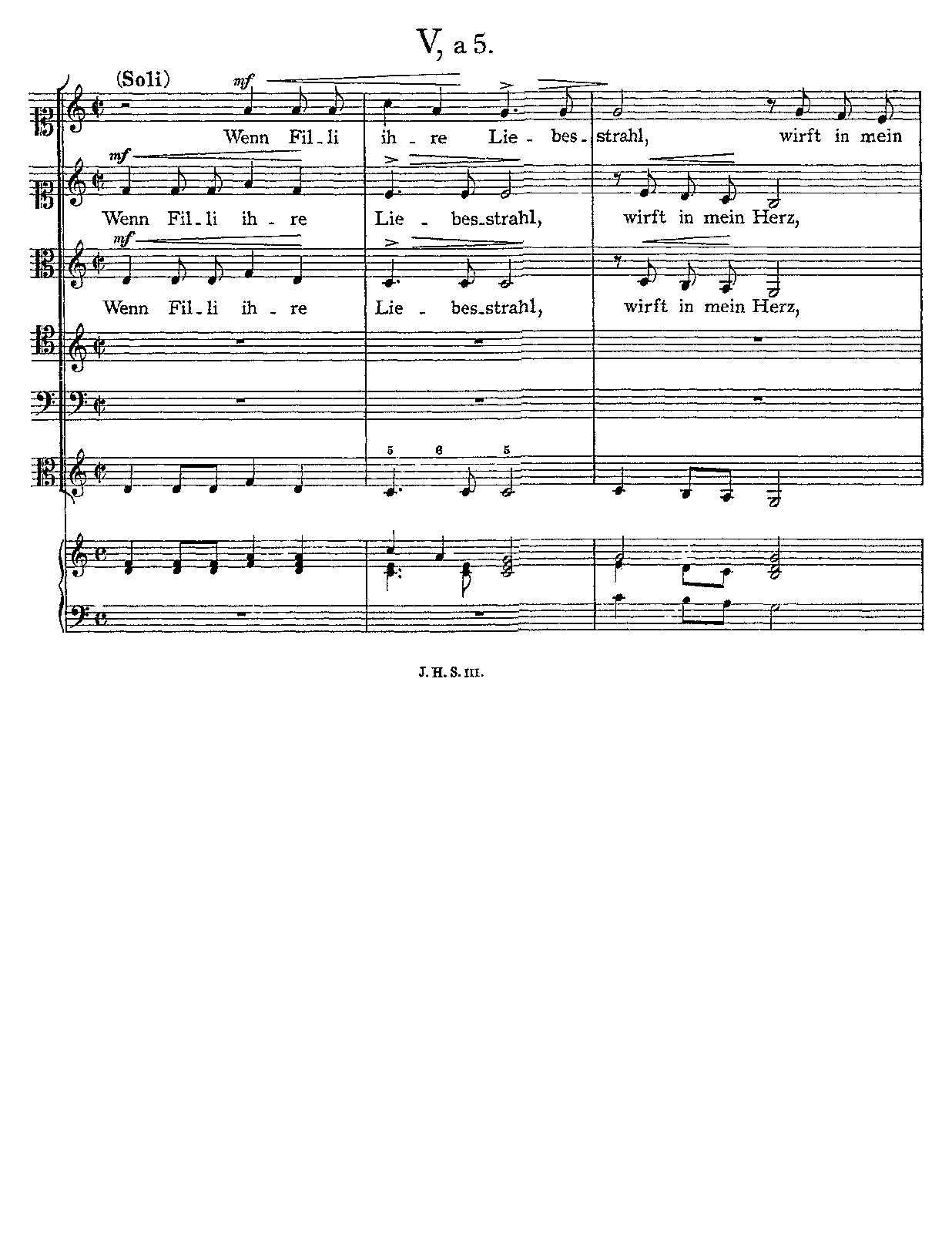 V, a 5.

(Soli)

mf

Wenn Fil-li ih-re Lie-bes-strahl, wirft in mein

mf

Wenn Fil-li ih-re Lie-bes-strahl, wirft in mein Herz,

mf

Wenn Fil-li ih-re Lie-bes-strahl, wirft in mein Herz,

5 6 5

J. H. S. III.